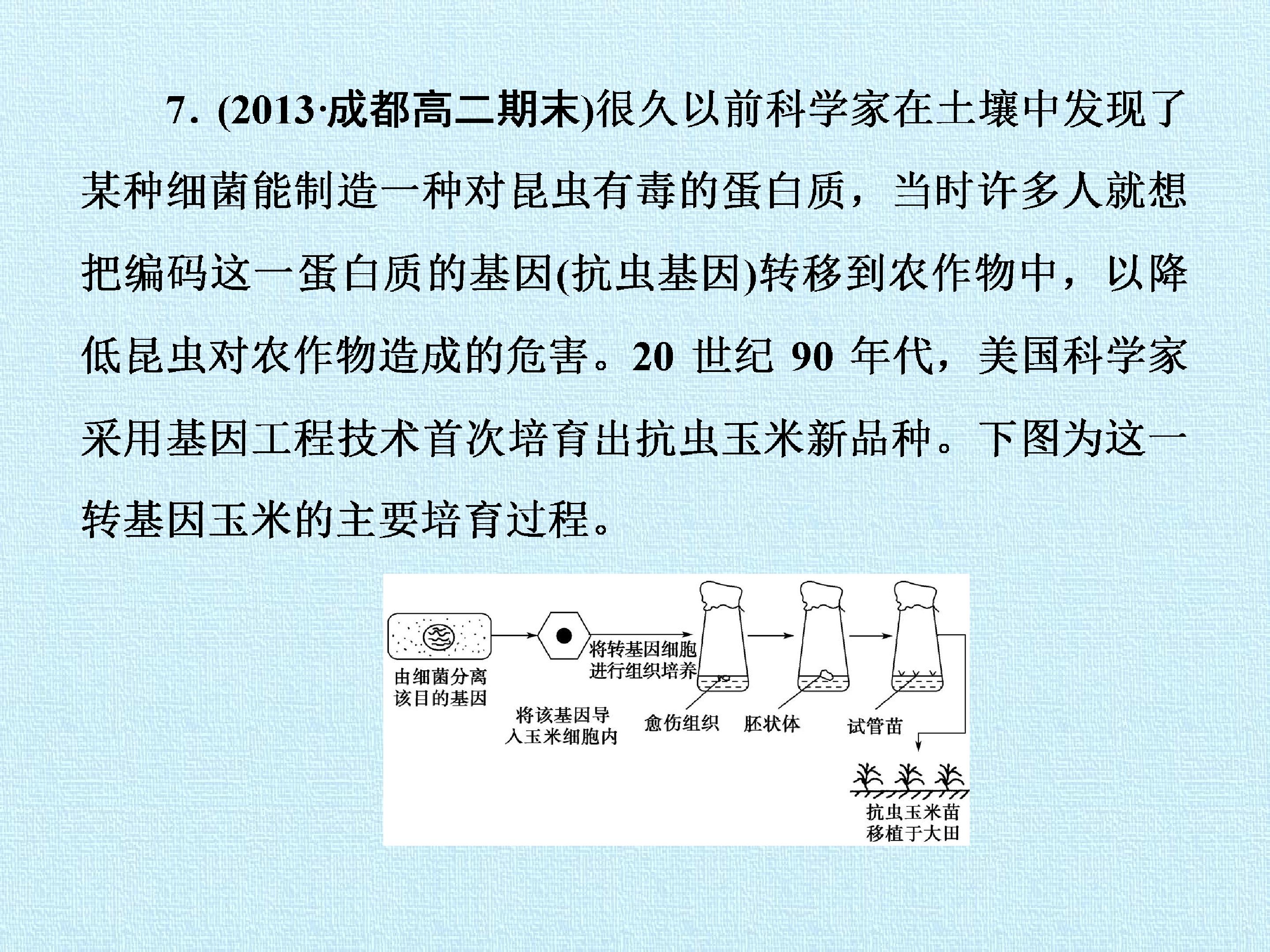 7.(2013·成都高二期末)很久以前科学家在土壤中发现了某种细菌能制造一种对昆虫有毒的蛋白质，当时许多人就想把编码这一蛋白质的基因(抗虫基因)转移到农作物中，以降低昆虫对农作物造成的危害。20世纪90年代，美国科学家采用基因工程技术首次培育出抗虫玉米新品种。下图为这一转基因玉米的主要培育过程。

由细菌分离
该目的基因

将该基因导
入玉米细胞内

将转基因细胞
进行组织培养

愈伤组织

胚状体

试管苗

抗虫玉米苗
移植于大田